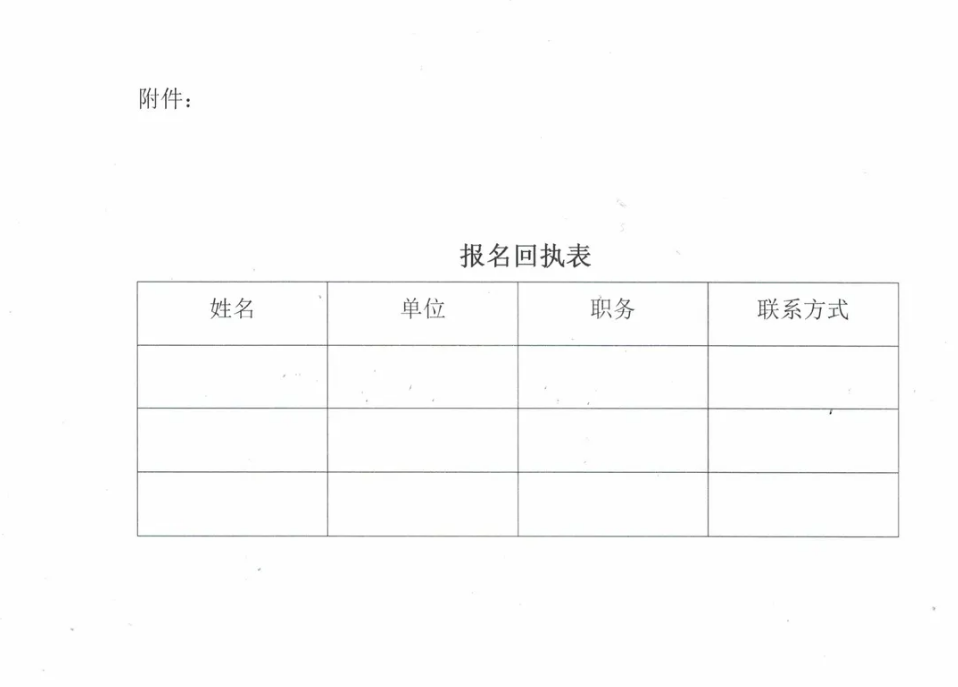 附件：

报名回执表

| 姓名 | 单位 | 职务 | 联系方式 |
|---|---|---|---|
| | | | |
| | | | |
| | | | |